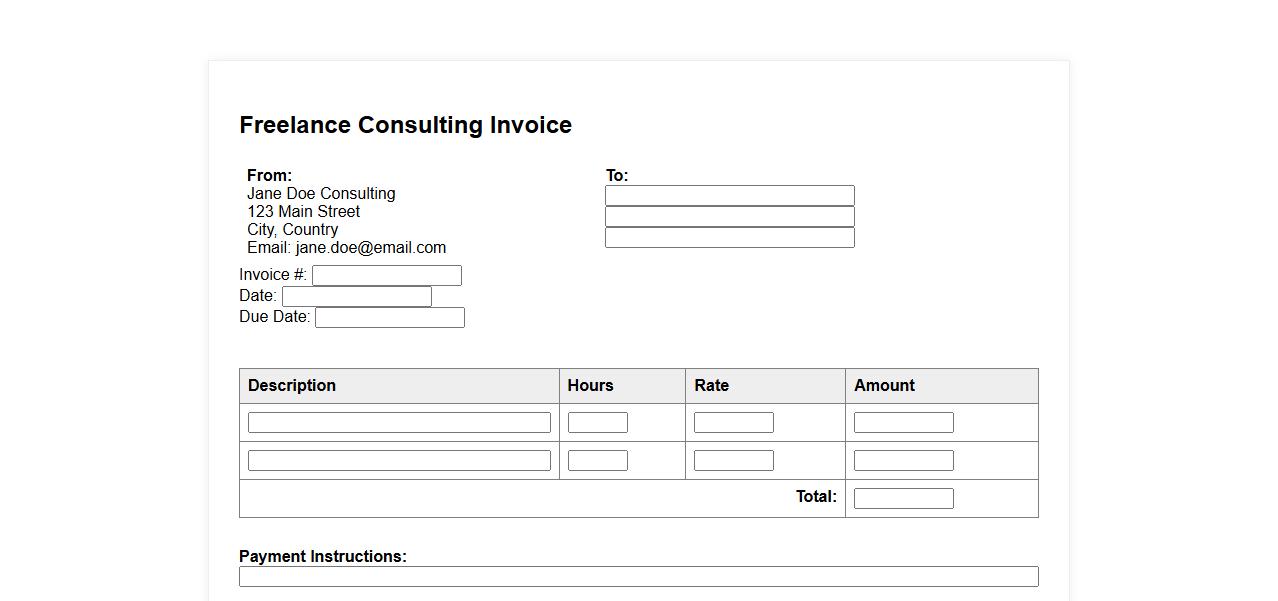 Freelance Consulting Invoice

From:
Jane Doe Consulting
123 Main Street
City, Country
Email: jane.doe@email.com

To:

Invoice #:
Date:
Due Date:

| Description | Hours | Rate | Amount |
|---|---|---|---|
| | | | |
| | | | |
| | | Total: | |

Payment Instructions: